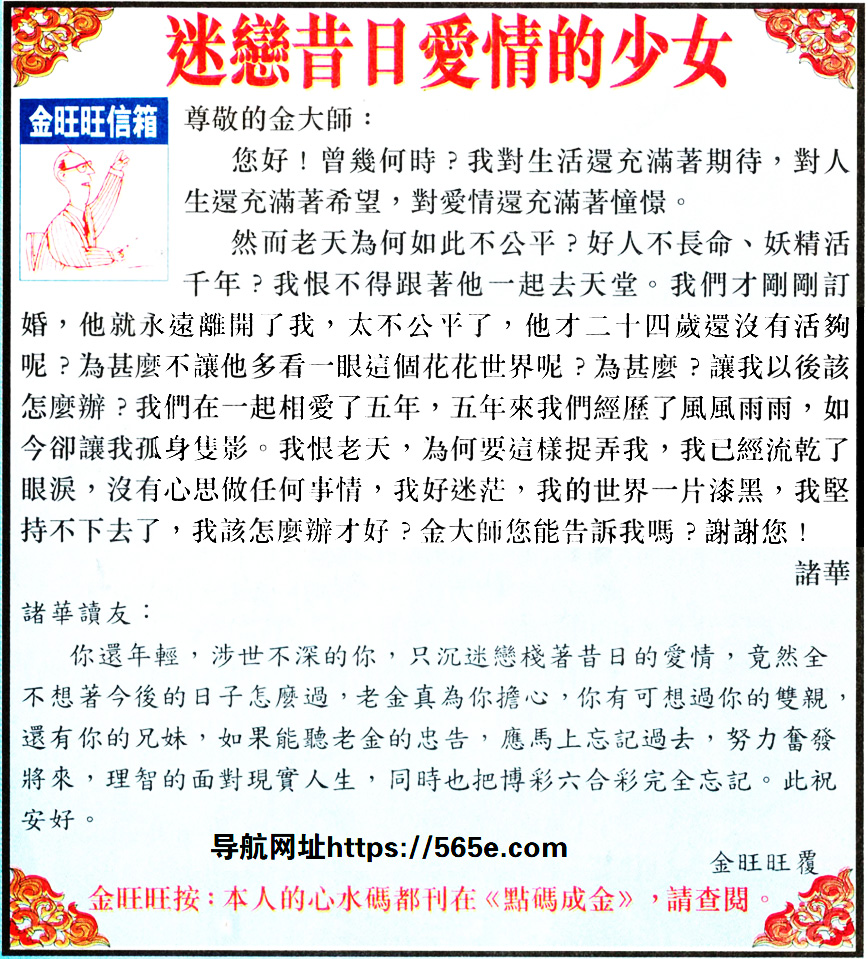 迷戀昔日愛情的少女

金旺旺信箱

尊敬的金大師：

您好！曾幾何時？我對生活還充滿著期待，對人生還充滿著希望，對愛情還充滿著憧憬。

然而老天為何如此不公平？好人不長命、妖精活千年？我恨不得跟著他一起去天堂。我們才剛剛訂婚，他就永遠離開了我，太不公平了，他才二十四歲還沒有活夠呢？為甚麼不讓他多看一眼這個花花世界呢？為甚麼？讓我以後該怎麼辦？我們在一起相愛了五年，五年來我們經歷了風風雨雨，如今卻讓我孤身隻影。我恨老天，為何要這樣捉弄我，我已經流乾了眼淚，沒有心思做任何事情，我好迷茫，我的世界一片漆黑，我堅持不下去了，我該怎麼辦才好？金大師您能告訴我嗎？謝謝您！

諸華

諸華讀友：

你還年輕，涉世不深的你，只沉迷戀棧著昔日的愛情，竟然全不想著今後的日子怎麼過，老金真為你擔心，你有可想過你的雙親，還有你的兄妹，如果能聽老金的忠告，應馬上忘記過去，努力奮發將來，理智的面對現實人生，同時也把博彩六合彩完全忘記。此祝安好。

导航网址https://565e.com

金旺旺覆

金旺旺按：本人的心水碼都刊在《點碼成金》，請查閱。